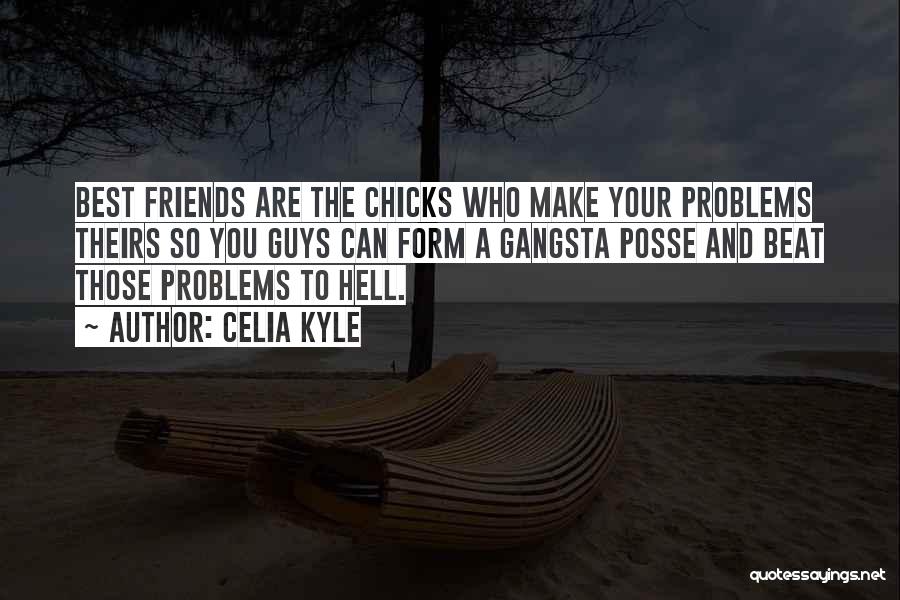 BEST FRIENDS ARE THE CHICKS WHO MAKE YOUR PROBLEMS THEIRS SO YOU GUYS CAN FORM A GANGSTA POSSE AND BEAT THOSE PROBLEMS TO HELL.

~ AUTHOR: CELIA KYLE

quotessayings.net